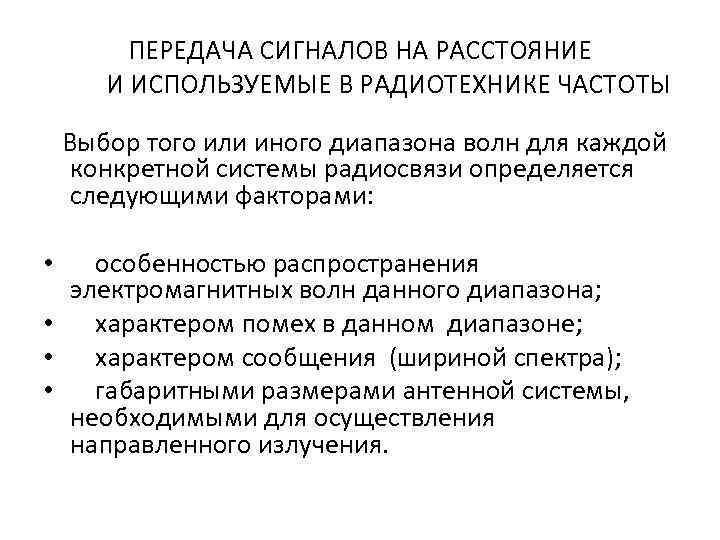 ПЕРЕДАЧА СИГНАЛОВ НА РАССТОЯНИЕ И ИСПОЛЬЗУЕМЫЕ В РАДИОТЕХНИКЕ ЧАСТОТЫ

Выбор того или иного диапазона волн для каждой конкретной системы радиосвязи определяется следующими факторами:

• особенностью распространения электромагнитных волн данного диапазона;
• характером помех в данном диапазоне;
• характером сообщения (шириной спектра);
• габаритными размерами антенной системы, необходимыми для осуществления направленного излучения.